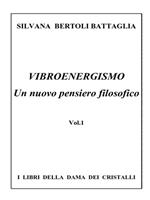 SILVANA BERTOLI BATTAGLIA

VIBROENERGISMO
Un nuovo pensiero filosofico

Vol.1

I LIBRI DELLA DAMA DEI CRISTALLI